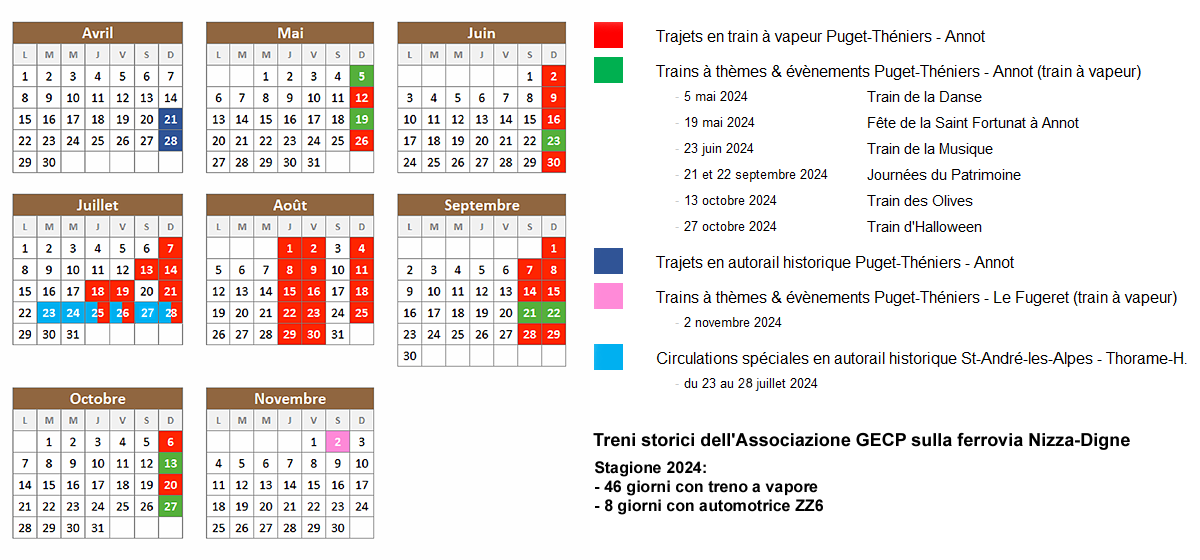 Avril

| L | M | M | J | V | S | D |
|---|---|---|---|---|---|---|
| 1 | 2 | 3 | 4 | 5 | 6 | 7 |
| 8 | 9 | 10 | 11 | 12 | 13 | 14 |
| 15 | 16 | 17 | 18 | 19 | 20 | 21 |
| 22 | 23 | 24 | 25 | 26 | 27 | 28 |
| 29 | 30 | | | | | |

Mai

| L | M | M | J | V | S | D |
|---|---|---|---|---|---|---|
| | | 1 | 2 | 3 | 4 | 5 |
| 6 | 7 | 8 | 9 | 10 | 11 | 12 |
| 13 | 14 | 15 | 16 | 17 | 18 | 19 |
| 20 | 21 | 22 | 23 | 24 | 25 | 26 |
| 27 | 28 | 29 | 30 | 31 | | |

Juin

| L | M | M | J | V | S | D |
|---|---|---|---|---|---|---|
| | | | | | 1 | 2 |
| 3 | 4 | 5 | 6 | 7 | 8 | 9 |
| 10 | 11 | 12 | 13 | 14 | 15 | 16 |
| 17 | 18 | 19 | 20 | 21 | 22 | 23 |
| 24 | 25 | 26 | 27 | 28 | 29 | 30 |

Juillet

| L | M | M | J | V | S | D |
|---|---|---|---|---|---|---|
| 1 | 2 | 3 | 4 | 5 | 6 | 7 |
| 8 | 9 | 10 | 11 | 12 | 13 | 14 |
| 15 | 16 | 17 | 18 | 19 | 20 | 21 |
| 22 | 23 | 24 | 25 | 26 | 27 | 28 |
| 29 | 30 | 31 | | | | |

Août

| L | M | M | J | V | S | D |
|---|---|---|---|---|---|---|
| | | | 1 | 2 | 3 | 4 |
| 5 | 6 | 7 | 8 | 9 | 10 | 11 |
| 12 | 13 | 14 | 15 | 16 | 17 | 18 |
| 19 | 20 | 21 | 22 | 23 | 24 | 25 |
| 26 | 27 | 28 | 29 | 30 | 31 | |

Septembre

| L | M | M | J | V | S | D |
|---|---|---|---|---|---|---|
| | | | | | | 1 |
| 2 | 3 | 4 | 5 | 6 | 7 | 8 |
| 9 | 10 | 11 | 12 | 13 | 14 | 15 |
| 16 | 17 | 18 | 19 | 20 | 21 | 22 |
| 23 | 24 | 25 | 26 | 27 | 28 | 29 |
| 30 | | | | | | |

Octobre

| L | M | M | J | V | S | D |
|---|---|---|---|---|---|---|
| | 1 | 2 | 3 | 4 | 5 | 6 |
| 7 | 8 | 9 | 10 | 11 | 12 | 13 |
| 14 | 15 | 16 | 17 | 18 | 19 | 20 |
| 21 | 22 | 23 | 24 | 25 | 26 | 27 |
| 28 | 29 | 30 | 31 | | | |

Novembre

| L | M | M | J | V | S | D |
|---|---|---|---|---|---|---|
| | | | | 1 | 2 | 3 |
| 4 | 5 | 6 | 7 | 8 | 9 | 10 |
| 11 | 12 | 13 | 14 | 15 | 16 | 17 |
| 18 | 19 | 20 | 21 | 22 | 23 | 24 |
| 25 | 26 | 27 | 28 | 29 | 30 | |

Trajets en train à vapeur Puget-Théniers - Annot

Trains à thèmes & évènements Puget-Théniers - Annot (train à vapeur)
- 5 mai 2024 Train de la Danse
- 19 mai 2024 Fête de la Saint Fortunat à Annot
- 23 juin 2024 Train de la Musique
- 21 et 22 septembre 2024 Journées du Patrimoine
- 13 octobre 2024 Train des Olives
- 27 octobre 2024 Train d'Halloween

Trajets en autorail historique Puget-Théniers - Annot

Trains à thèmes & évènements Puget-Théniers - Le Fugeret (train à vapeur)
- 2 novembre 2024

Circulations spéciales en autorail historique St-André-les-Alpes - Thorame-H.
- du 23 au 28 juillet 2024

Treni storici dell'Associazione GECP sulla ferrovia Nizza-Digne

Stagione 2024:
- 46 giorni con treno a vapore
- 8 giorni con automotrice ZZ6